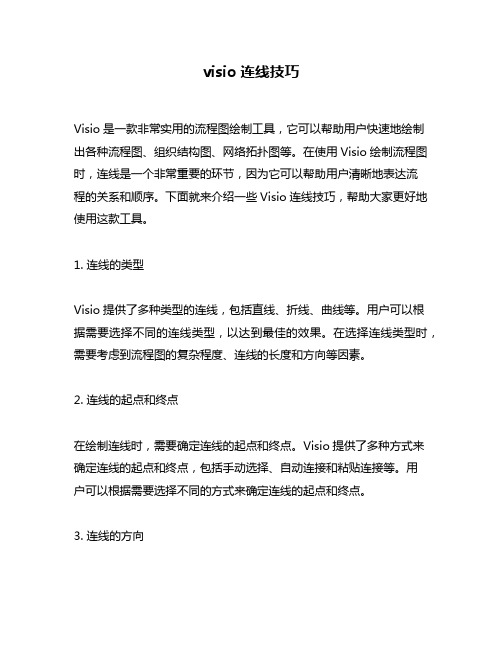 visio 连线技巧

Visio 是一款非常实用的流程图绘制工具，它可以帮助用户快速地绘制出各种流程图、组织结构图、网络拓扑图等。在使用 Visio 绘制流程图时，连线是一个非常重要的环节，因为它可以帮助用户清晰地表达流程的关系和顺序。下面就来介绍一些 Visio 连线技巧，帮助大家更好地使用这款工具。

1. 连线的类型

Visio 提供了多种类型的连线，包括直线、折线、曲线等。用户可以根据需要选择不同的连线类型，以达到最佳的效果。在选择连线类型时，需要考虑到流程图的复杂程度、连线的长度和方向等因素。

2. 连线的起点和终点

在绘制连线时，需要确定连线的起点和终点。Visio 提供了多种方式来确定连线的起点和终点，包括手动选择、自动连接和粘贴连接等。用户可以根据需要选择不同的方式来确定连线的起点和终点。

3. 连线的方向